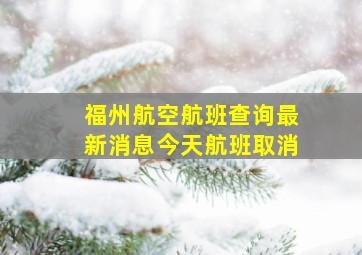 福州航空航班查询最新消息今天航班取消